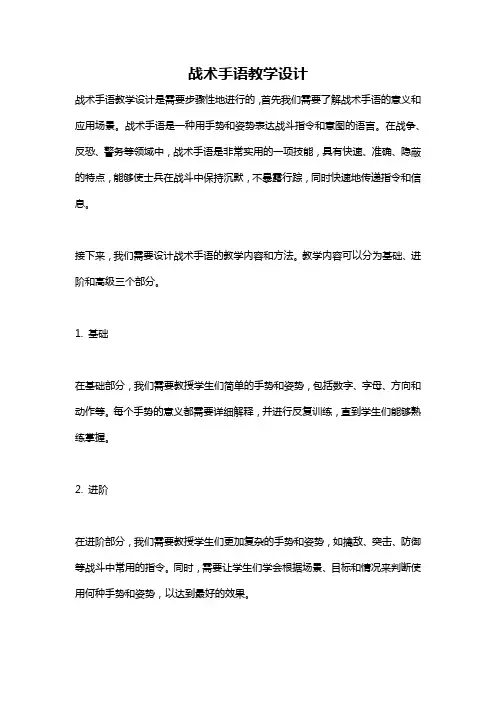 战术手语教学设计

战术手语教学设计是需要步骤性地进行的，首先我们需要了解战术手语的意义和应用场景。战术手语是一种用手势和姿势表达战斗指令和意图的语言。在战争、反恐、警务等领域中，战术手语是非常实用的一项技能，具有快速、准确、隐蔽的特点，能够使士兵在战斗中保持沉默，不暴露行踪，同时快速地传递指令和信息。

接下来，我们需要设计战术手语的教学内容和方法。教学内容可以分为基础、进阶和高级三个部分。

1. 基础

在基础部分，我们需要教授学生们简单的手势和姿势，包括数字、字母、方向和动作等。每个手势的意义都需要详细解释，并进行反复训练，直到学生们能够熟练掌握。

2. 进阶

在进阶部分，我们需要教授学生们更加复杂的手势和姿势，如擒敌、突击、防御等战斗中常用的指令。同时，需要让学生们学会根据场景、目标和情况来判断使用何种手势和姿势，以达到最好的效果。